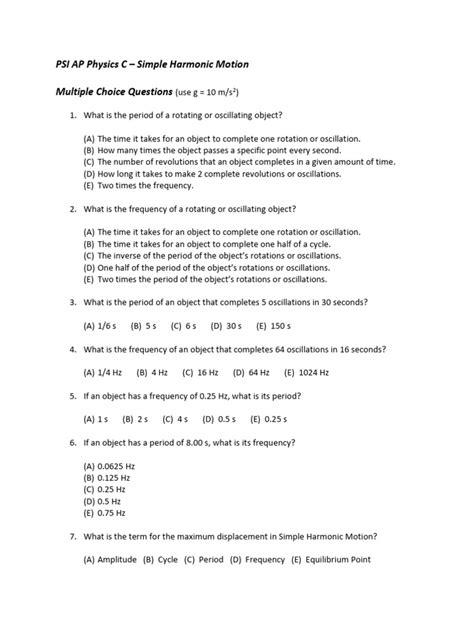 PSI AP Physics C – Simple Harmonic Motion

Multiple Choice Questions (use g = 10 m/s$^2$)

1. What is the period of a rotating or oscillating object?

(A) The time it takes for an object to complete one rotation or oscillation.
(B) How many times the object passes a specific point every second.
(C) The number of revolutions that an object completes in a given amount of time.
(D) How long it takes to make 2 complete revolutions or oscillations.
(E) Two times the frequency.

2. What is the frequency of a rotating or oscillating object?

(A) The time it takes for an object to complete one rotation or oscillation.
(B) The time it takes for an object to complete one half of a cycle.
(C) The inverse of the period of the object's rotations or oscillations.
(D) One half of the period of the object's rotations or oscillations.
(E) Two times the period of the object's rotations or oscillations.

3. What is the period of an object that completes 5 oscillations in 30 seconds?

(A) 1/6 s (B) 5 s (C) 6 s (D) 30 s (E) 150 s

4. What is the frequency of an object that completes 64 oscillations in 16 seconds?

(A) 1/4 Hz (B) 4 Hz (C) 16 Hz (D) 64 Hz (E) 1024 Hz

5. If an object has a frequency of 0.25 Hz, what is its period?

(A) 1 s (B) 2 s (C) 4 s (D) 0.5 s (E) 0.25 s

6. If an object has a period of 8.00 s, what is its frequency?

(A) 0.0625 Hz
(B) 0.125 Hz
(C) 0.25 Hz
(D) 0.5 Hz
(E) 0.75 Hz

7. What is the term for the maximum displacement in Simple Harmonic Motion?

(A) Amplitude (B) Cycle (C) Period (D) Frequency (E) Equilibrium Point